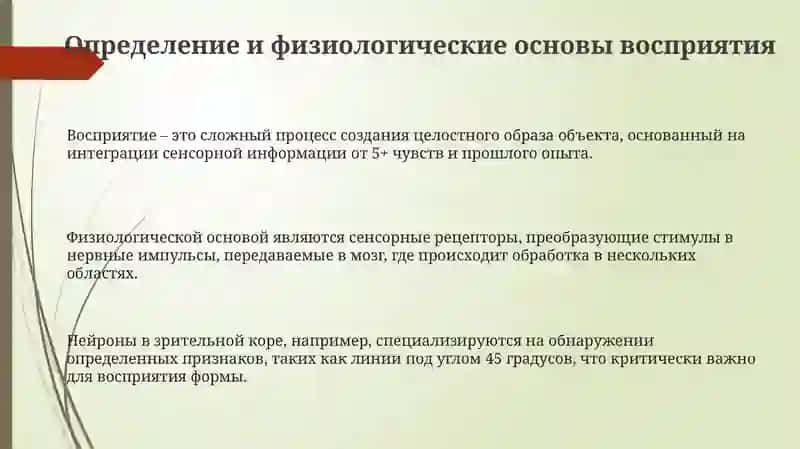 Определение и физиологические основы восприятия

Восприятие – это сложный процесс создания целостного образа объекта, основанный на интеграции сенсорной информации от 5+ чувств и прошлого опыта.

Физиологической основой являются сенсорные рецепторы, преобразующие стимулы в нервные импульсы, передаваемые в мозг, где происходит обработка в нескольких областях.

Нейроны в зрительной коре, например, специализируются на обнаружении определенных признаков, таких как линии под углом 45 градусов, что критически важно для восприятия формы.